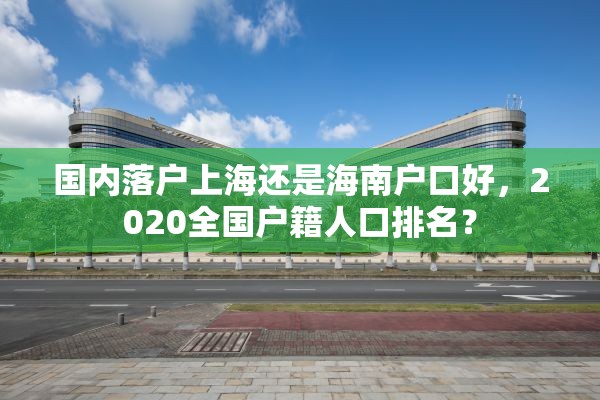 国内落户上海还是海南户口好，2020全国户籍人口排名？